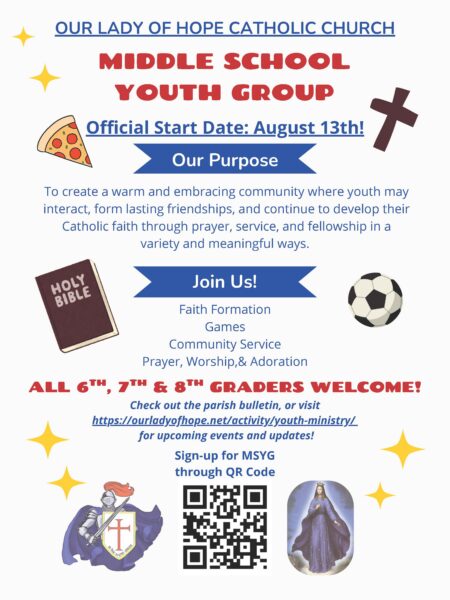 OUR LADY OF HOPE CATHOLIC CHURCH

MIDDLE SCHOOL YOUTH GROUP

Official Start Date: August 13th!

Our Purpose

To create a warm and embracing community where youth may interact, form lasting friendships, and continue to develop their Catholic faith through prayer, service, and fellowship in a variety and meaningful ways.

HOLY BIBLE

Join Us!

Faith Formation
Games
Community Service
Prayer, Worship,& Adoration

ALL 6TH, 7TH & 8TH GRADERS WELCOME!

Check out the parish bulletin, or visit
https://ourladyofhope.net/activity/youth-ministry/
for upcoming events and updates!

Sign-up for MSYG
through QR Code